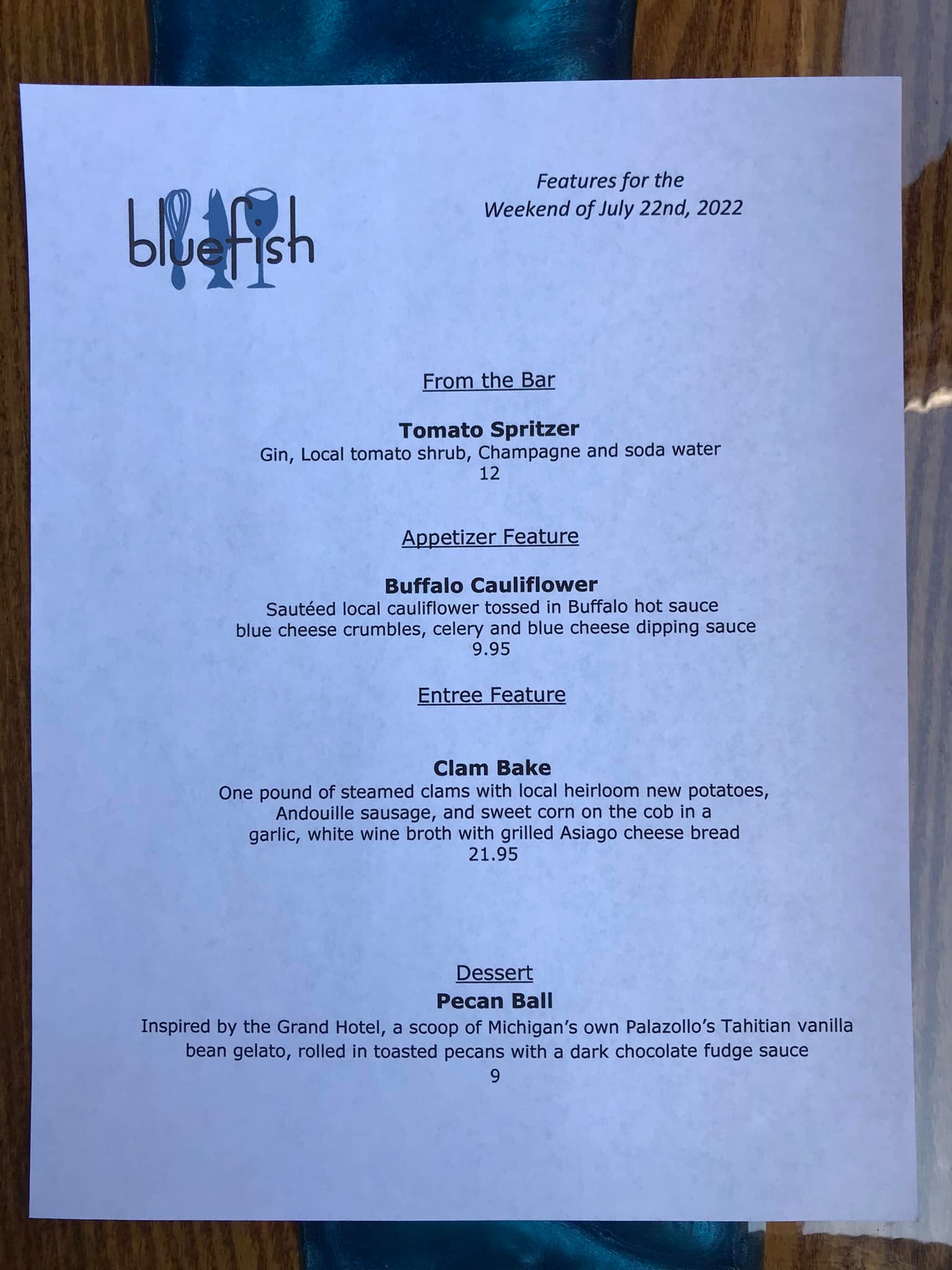 bluefish

Features for the
Weekend of July 22nd, 2022

From the Bar

Tomato Spritzer
Gin, Local tomato shrub, Champagne and soda water
12

Appetizer Feature

Buffalo Cauliflower
Sautéed local cauliflower tossed in Buffalo hot sauce
blue cheese crumbles, celery and blue cheese dipping sauce
9.95

Entree Feature

Clam Bake
One pound of steamed clams with local heirloom new potatoes, Andouille sausage, and sweet corn on the cob in a garlic, white wine broth with grilled Asiago cheese bread
21.95

Dessert
Pecan Ball
Inspired by the Grand Hotel, a scoop of Michigan's own Palazollo's Tahitian vanilla bean gelato, rolled in toasted pecans with a dark chocolate fudge sauce
9